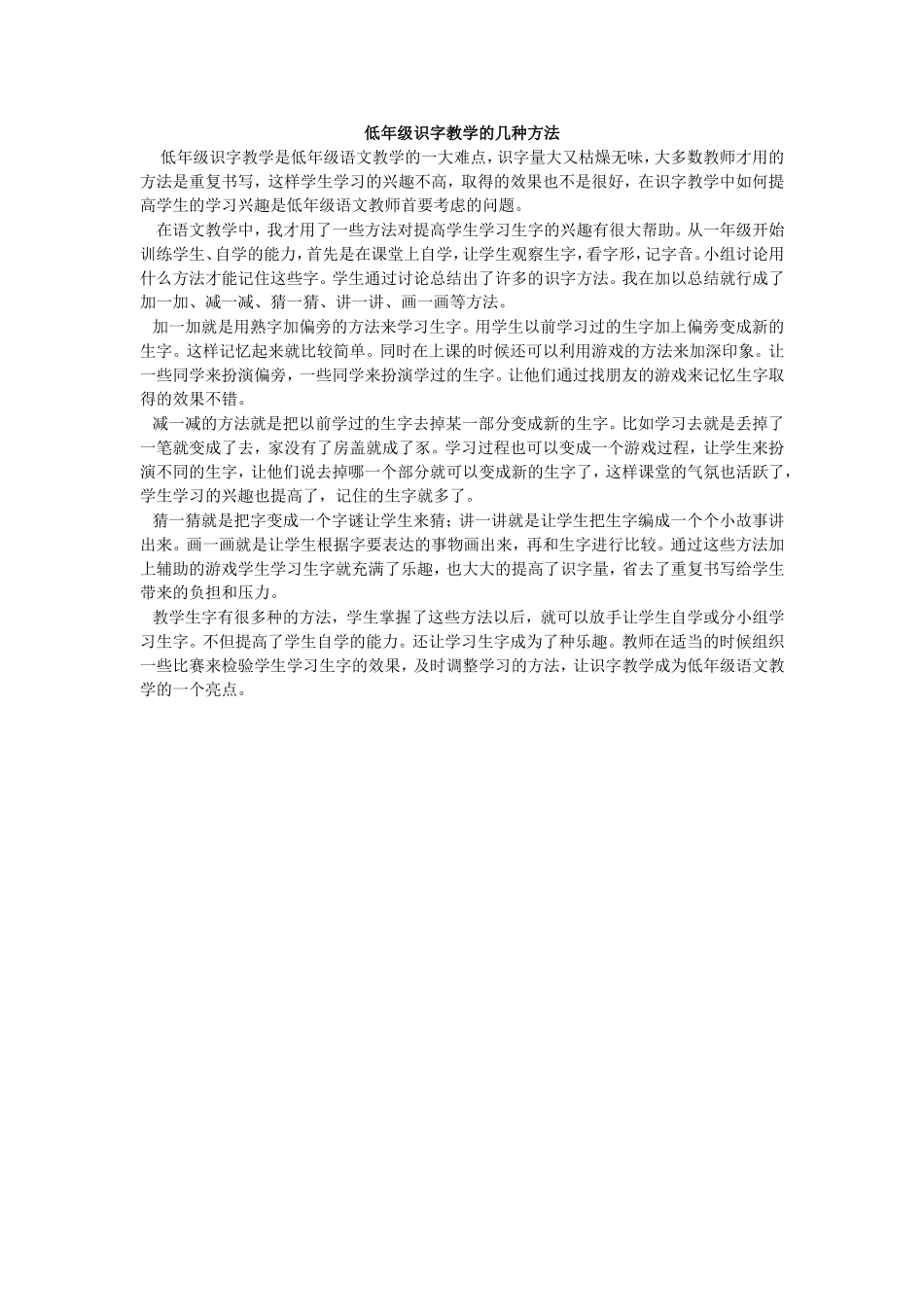 低年级识字教学的几种方法

低年级识字教学是低年级语文教学的一大难点，识字量大又枯燥无味，大多数教师才用的方法是重复书写，这样学生学习的兴趣不高，取得的效果也不是很好，在识字教学中如何提高学生的学习兴趣是低年级语文教师首要考虑的问题。

在语文教学中，我才用了一些方法对提高学生学习生字的兴趣有很大帮助。从一年级开始训练学生、自学的能力，首先是在课堂上自学，让学生观察生字，看字形，记字音。小组讨论用什么方法才能记住这些字。学生通过讨论总结出了许多的识字方法。我在加以总结就行成了加一加、减一减、猜一猜、讲一讲、画一画等方法。

加一加就是用熟字加偏旁的方法来学习生字。用学生以前学习过的生字加上偏旁变成新的生字。这样记忆起来就比较简单。同时在上课的时候还可以利用游戏的方法来加深印象。让一些同学来扮演偏旁，一些同学来扮演学过的生字。让他们通过找朋友的游戏来记忆生字取得的效果不错。

减一减的方法就是把以前学过的生字去掉某一部分变成新的生字。比如学习去就是丢掉了一笔就变成了去，家没有了房盖就成了豕。学习过程也可以变成一个游戏过程，让学生来扮演不同的生字，让他们说去掉哪一个部分就可以变成新的生字了，这样课堂的气氛也活跃了，学生学习的兴趣也提高了，记住的生字就多了。

猜一猜就是把字变成一个字谜让学生来猜；讲一讲就是让学生把生字编成一个个小故事讲出来。画一画就是让学生根据字要表达的事物画出来，再和生字进行比较。通过这些方法加上辅助的游戏学生学习生字就充满了乐趣，也大大的提高了识字量，省去了重复书写给学生带来的负担和压力。

教学生字有很多种的方法，学生掌握了这些方法以后，就可以放手让学生自学或分小组学习生字。不但提高了学生自学的能力。还让学习生字成为了种乐趣。教师在适当的时候组织一些比赛来检验学生学习生字的效果，及时调整学习的方法，让识字教学成为低年级语文教学的一个亮点。